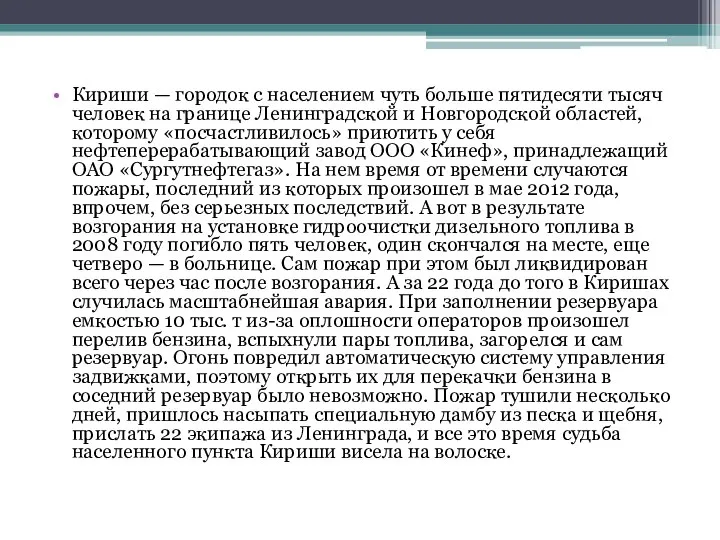 • Кириши — городок с населением чуть больше пятидесяти тысяч человек на границе Ленинградской и Новгородской областей, которому «посчастливилось» приютить у себя нефтеперерабатывающий завод ООО «Кинеф», принадлежащий ОАО «Сургутнефтегаз». На нем время от времени случаются пожары, последний из которых произошел в мае 2012 года, впрочем, без серьезных последствий. А вот в результате возгорания на установке гидроочистки дизельного топлива в 2008 году погибло пять человек, один скончался на месте, еще четверо — в больнице. Сам пожар при этом был ликвидирован всего через час после возгорания. А за 22 года до того в Киришах случилась масштабнейшая авария. При заполнении резервуара емкостью 10 тыс. т из-за оплошности операторов произошел перелив бензина, вспыхнули пары топлива, загорелся и сам резервуар. Огонь повредил автоматическую систему управления задвижками, поэтому открыть их для перекачки бензина в соседний резервуар было невозможно. Пожар тушили несколько дней, пришлось насыпать специальную дамбу из песка и щебня, прислать 22 экипажа из Ленинграда, и все это время судьба населенного пункта Кириши висела на волоске.